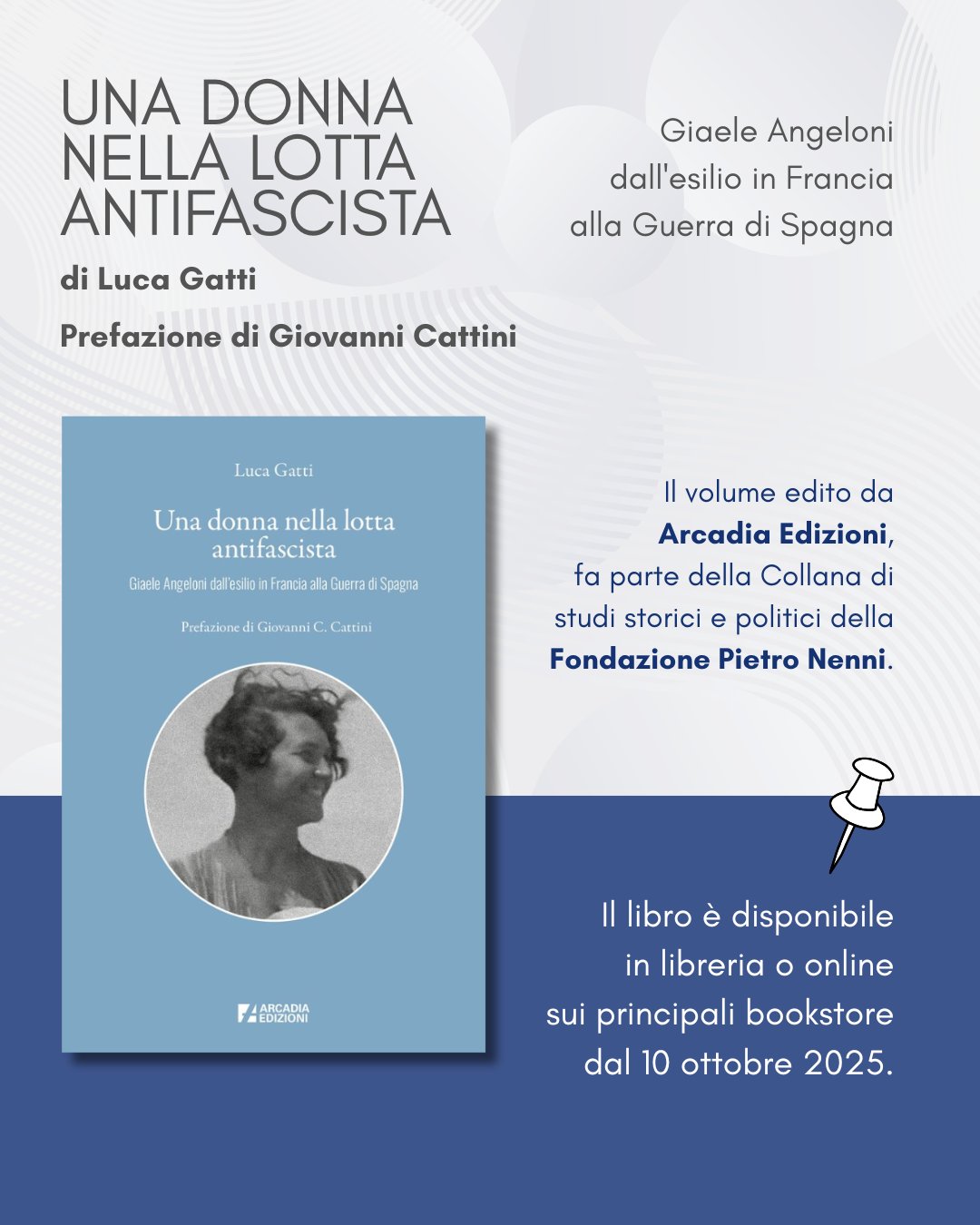 UNA DONNA NELLA LOTTA ANTIFASCISTA

di Luca Gatti

Prefazione di Giovanni Cattini

Giaele Angeloni
dall'esilio in Francia
alla Guerra di Spagna

Luca Gatti

Una donna nella lotta antifascista

Giaele Angeloni dall'esilio in Francia alla Guerra di Spagna

Prefazione di Giovanni C. Cattini

ARCADIA EDIZIONI

Il volume edito da Arcadia Edizioni, fa parte della Collana di studi storici e politici della Fondazione Pietro Nenni.

Il libro è disponibile in libreria o online sui principali bookstore dal 10 ottobre 2025.